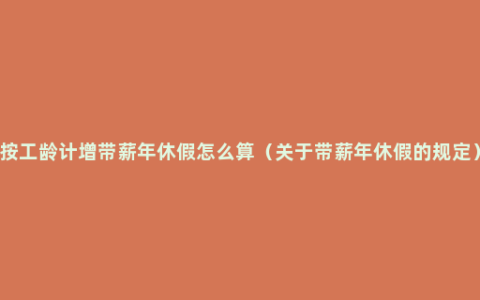 按工龄计增带薪年休假怎么算（关于带薪年休假的规定）